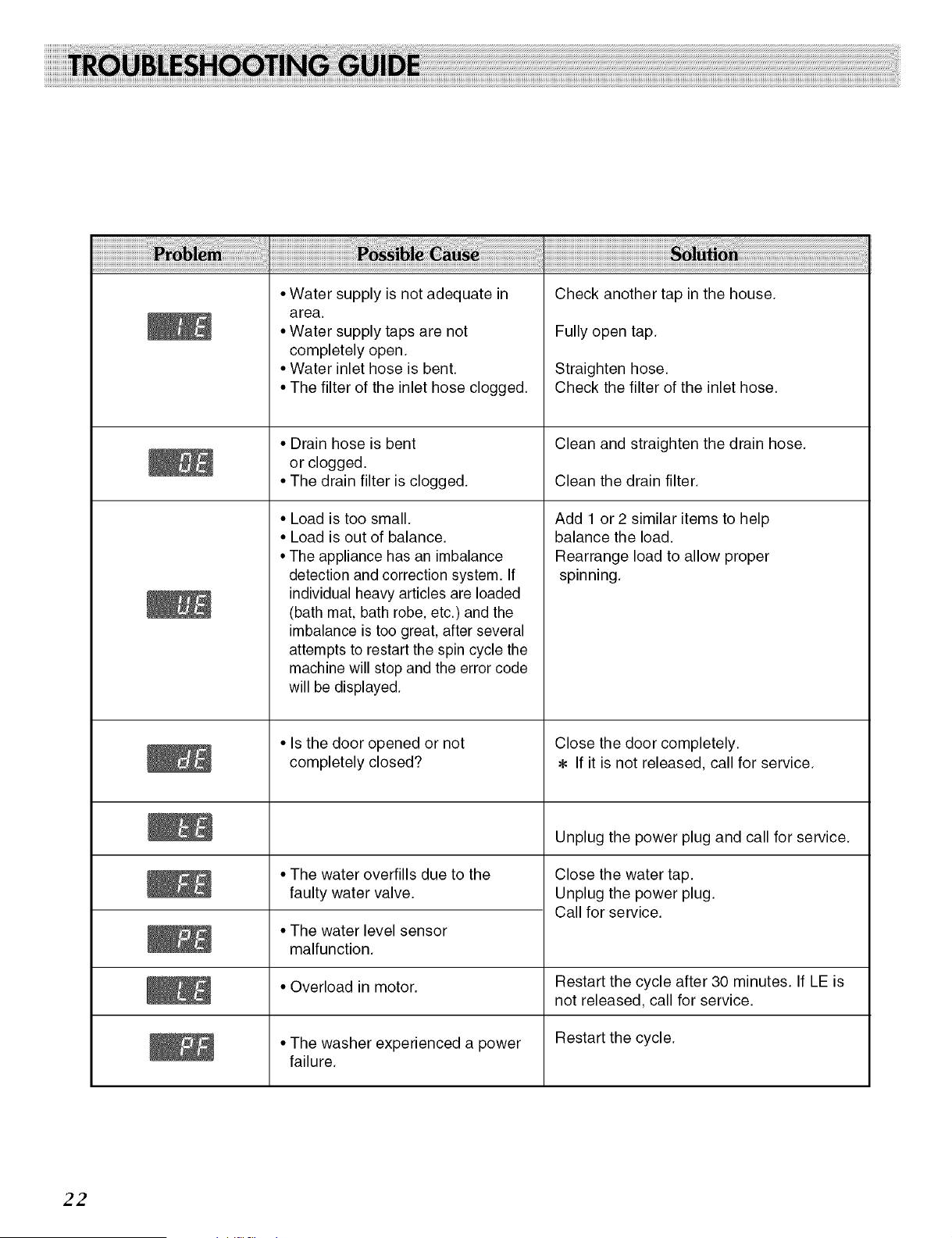 TROUBLESHOOTING GUIDE

| Problem | Possible Cause | Solution |
|---|---|---|
| IE | • Water supply is not adequate in area. • Water supply taps are not completely open. • Water inlet hose is bent. • The filter of the inlet hose clogged. | Check another tap in the house. Fully open tap. Straighten hose. Check the filter of the inlet hose. |
| OE | • Drain hose is bent or clogged. • The drain filter is clogged. | Clean and straighten the drain hose. Clean the drain filter. |
| UE | • Load is too small. • Load is out of balance. • The appliance has an imbalance detection and correction system. If individual heavy articles are loaded (bath mat, bath robe, etc.) and the imbalance is too great, after several attempts to restart the spin cycle the machine will stop and the error code will be displayed. | Add 1 or 2 similar items to help balance the load. Rearrange load to allow proper spinning. |
| dE | • Is the door opened or not completely closed? | Close the door completely. * If it is not released, call for service. |
| tE | | Unplug the power plug and call for service. |
| FE | • The water overfills due to the faulty water valve. | Close the water tap. Unplug the power plug. Call for service. |
| PE | • The water level sensor malfunction. | |
| LE | • Overload in motor. | Restart the cycle after 30 minutes. If LE is not released, call for service. |
| PF | • The washer experienced a power failure. | Restart the cycle. |

22